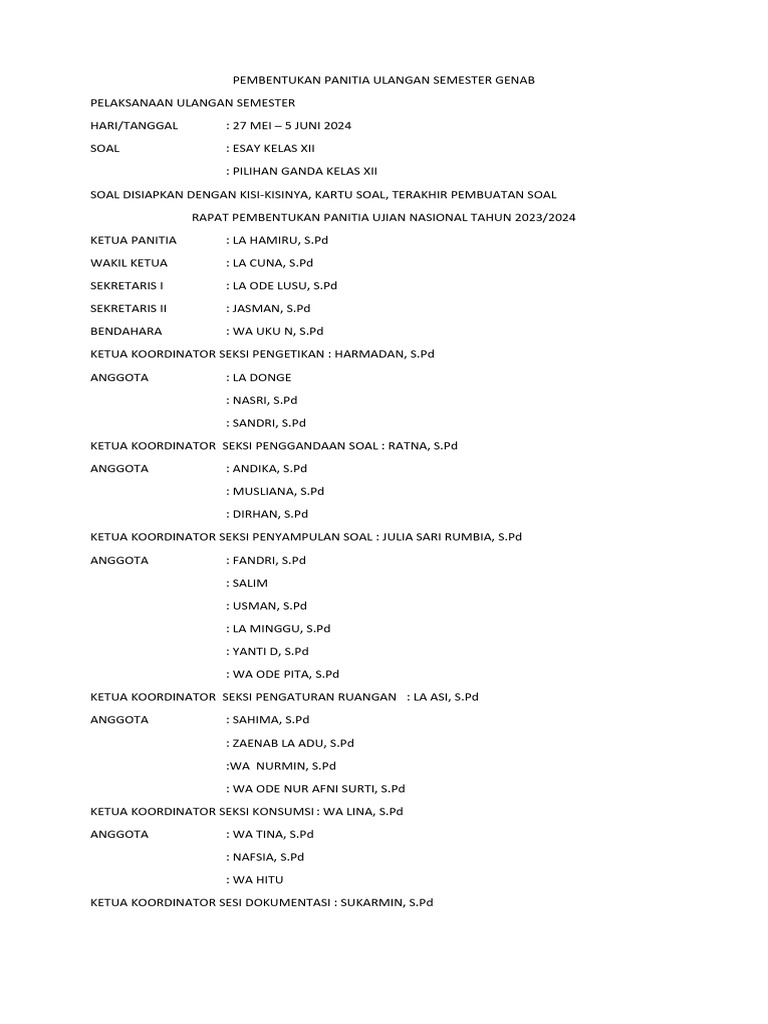 PEMBENTUKAN PANITIA ULANGAN SEMESTER GENAB

PELAKSANAAN ULANGAN SEMESTER

HARI/TANGGAL : 27 MEI – 5 JUNI 2024

SOAL : ESAY KELAS XII

: PILIHAN GANDA KELAS XII

SOAL DISIAPKAN DENGAN KISI-KISINYA, KARTU SOAL, TERAKHIR PEMBUATAN SOAL

RAPAT PEMBENTUKAN PANITIA UJIAN NASIONAL TAHUN 2023/2024

KETUA PANITIA : LA HAMIRU, S.Pd

WAKIL KETUA : LA CUNA, S.Pd

SEKRETARIS I : LA ODE LUSU, S.Pd

SEKRETARIS II : JASMAN, S.Pd

BENDAHARA : WA UKU N, S.Pd

KETUA KOORDINATOR SEKSI PENGETIKAN : HARMADAN, S.Pd

ANGGOTA : LA DONGE

: NASRI, S.Pd

: SANDRI, S.Pd

KETUA KOORDINATOR SEKSI PENGGANDAAN SOAL : RATNA, S.Pd

ANGGOTA : ANDIKA, S.Pd

: MUSLIANA, S.Pd

: DIRHAN, S.Pd

KETUA KOORDINATOR SEKSI PENYAMPULAN SOAL : JULIA SARI RUMBIA, S.Pd

ANGGOTA : FANDRI, S.Pd

: SALIM

: USMAN, S.Pd

: LA MINGGU, S.Pd

: YANTI D, S.Pd

: WA ODE PITA, S.Pd

KETUA KOORDINATOR SEKSI PENGATURAN RUANGAN : LA ASI, S.Pd

ANGGOTA : SAHIMA, S.Pd

: ZAENAB LA ADU, S.Pd

:WA NURMIN, S.Pd

: WA ODE NUR AFNI SURTI, S.Pd

KETUA KOORDINATOR SEKSI KONSUMSI : WA LINA, S.Pd

ANGGOTA : WA TINA, S.Pd

: NAFSIA, S.Pd

: WA HITU

KETUA KOORDINATOR SESI DOKUMENTASI : SUKARMIN, S.Pd